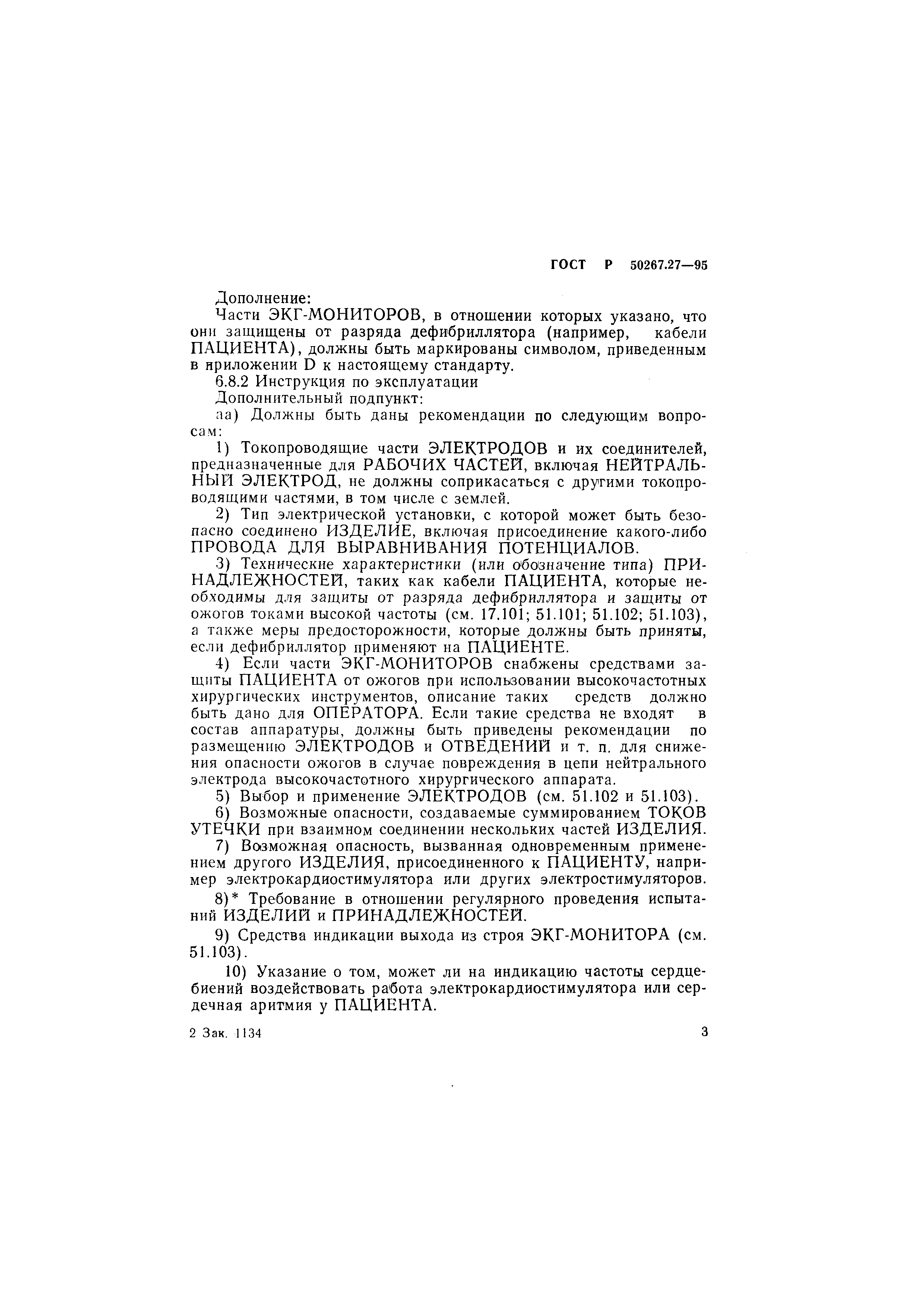 ГОСТ Р 50267.27—95

Дополнение:

Части ЭКГ-МОНИТОРОВ, в отношении которых указано, что они защищены от разряда дефибриллятора (например, кабели ПАЦИЕНТА), должны быть маркированы символом, приведенным в приложении D к настоящему стандарту.

6.8.2 Инструкция по эксплуатации

Дополнительный подпункт:

аа) Должны быть даны рекомендации по следующим вопросам:

1) Токопроводящие части ЭЛЕКТРОДОВ и их соединителей, предназначенные для РАБОЧИХ ЧАСТЕЙ, включая НЕЙТРАЛЬНЫЙ ЭЛЕКТРОД, не должны соприкасаться с другими токопроводящими частями, в том числе с землей.

2) Тип электрической установки, с которой может быть безопасно соединено ИЗДЕЛИЕ, включая присоединение какого-либо ПРОВОДА ДЛЯ ВЫРАВНИВАНИЯ ПОТЕНЦИАЛОВ.

3) Технические характеристики (или обозначение типа) ПРИНАДЛЕЖНОСТЕЙ, таких как кабели ПАЦИЕНТА, которые необходимы для защиты от разряда дефибриллятора и защиты от ожогов токами высокой частоты (см. 17.101; 51.101; 51.102; 51.103), а также меры предосторожности, которые должны быть приняты, если дефибриллятор применяют на ПАЦИЕНТЕ.

4) Если части ЭКГ-МОНИТОРОВ снабжены средствами защиты ПАЦИЕНТА от ожогов при использовании высокочастотных хирургических инструментов, описание таких средств должно быть дано для ОПЕРАТОРА. Если такие средства не входят в состав аппаратуры, должны быть приведены рекомендации по размещению ЭЛЕКТРОДОВ и ОТВЕДЕНИЙ и т. п. для снижения опасности ожогов в случае повреждения в цепи нейтрального электрода высокочастотного хирургического аппарата.

5) Выбор и применение ЭЛЕКТРОДОВ (см. 51.102 и 51.103).

6) Возможные опасности, создаваемые суммированием ТОКОВ УТЕЧКИ при взаимном соединении нескольких частей ИЗДЕЛИЯ.

7) Возможная опасность, вызванная одновременным применением другого ИЗДЕЛИЯ, присоединенного к ПАЦИЕНТУ, например электрокардиостимулятора или других электростимуляторов.

8)* Требование в отношении регулярного проведения испытаний ИЗДЕЛИЙ и ПРИНАДЛЕЖНОСТЕЙ.

9) Средства индикации выхода из строя ЭКГ-МОНИТОРА (см. 51.103).

10) Указание о том, может ли на индикацию частоты сердцебиений воздействовать работа электрокардиостимулятора или сердечная аритмия у ПАЦИЕНТА.

2 Зак. 1134

3